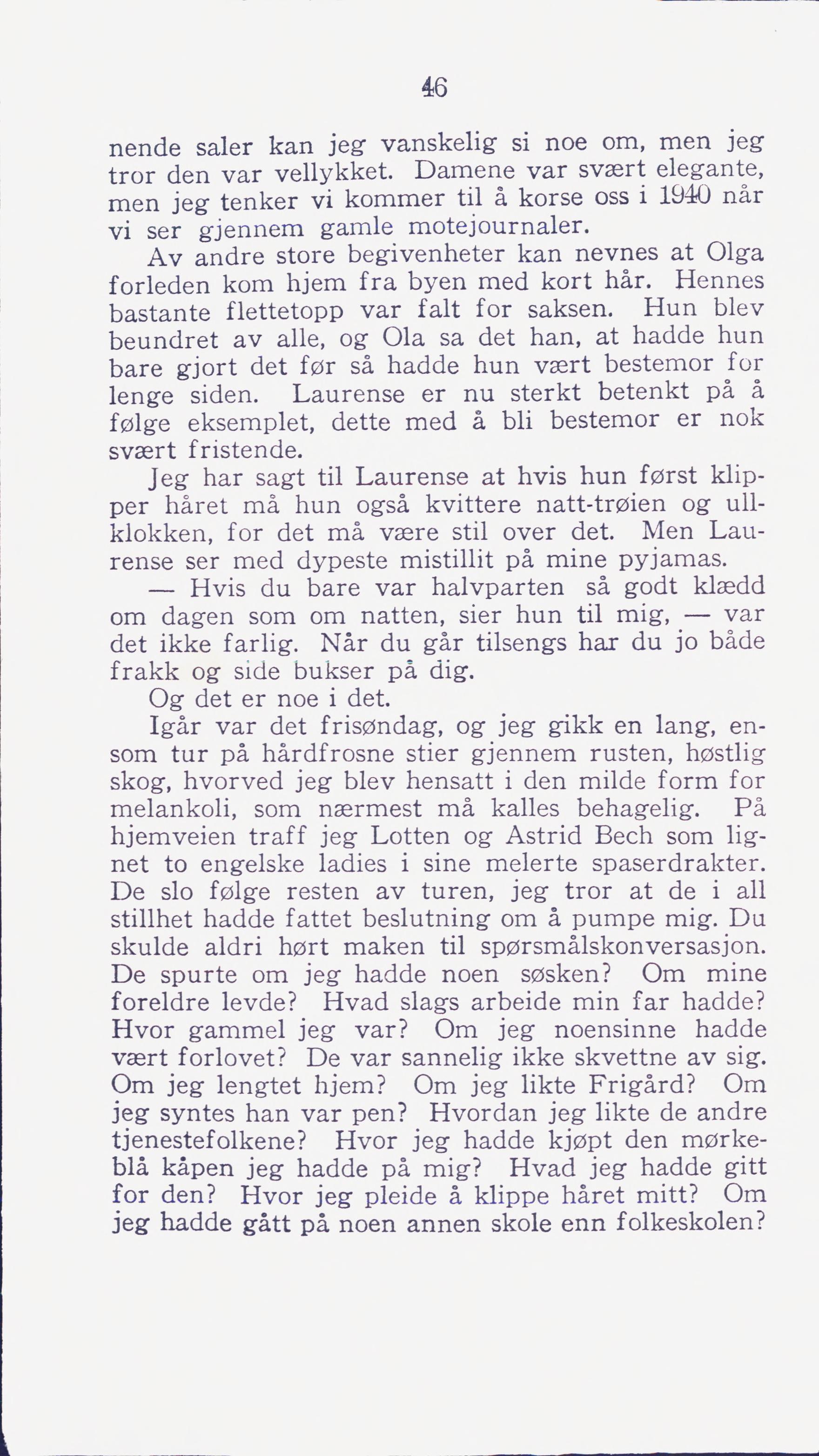 46

nende saler kan jeg vanskelig si noe om, men jeg tror den var vellykket. Damene var svært elegante, men jeg tenker vi kommer til å korse oss i 1940 når vi ser gjennem gamle motejournaler.

Av andre store begivenheter kan nevnes at Olga forleden kom hjem fra byen med kort hår. Hennes bastante flettetopp var falt for saksen. Hun blev beundret av alle, og Ola sa det han, at hadde hun bare gjort det før så hadde hun vært bestemor for lenge siden. Laurense er nu sterkt betenkt på å følge eksemplet, dette med å bli bestemor er nok svært fristende.

Jeg har sagt til Laurense at hvis hun først klipper håret må hun også kvittere natt-trøien og ullklokken, for det må være stil over det. Men Laurense ser med dypeste mistillit på mine pyjamas.

— Hvis du bare var halvparten så godt klædd om dagen som om natten, sier hun til mig, — var det ikke farlig. Når du går tilsengs har du jo både frakk og side bukser på dig.

Og det er noe i det.

Igår var det frisøndag, og jeg gikk en lang, ensom tur på hårdfrosne stier gjennem rusten, høstlig skog, hvorved jeg blev hensatt i den milde form for melankoli, som nærmest må kalles behagelig. På hjemveien traff jeg Lotten og Astrid Bech som lignet to engelske ladies i sine melerte spaserdrakter. De slo følge resten av turen, jeg tror at de i all stillhet hadde fattet beslutning om å pumpe mig. Du skulde aldri hørt maken til spørsmålskonversasjon. De spurte om jeg hadde noen søsken? Om mine foreldre levde? Hvad slags arbeide min far hadde? Hvor gammel jeg var? Om jeg noensinne hadde vært forlovet? De var sannelig ikke skvettne av sig. Om jeg lengtet hjem? Om jeg likte Frigård? Om jeg syntes han var pen? Hvordan jeg likte de andre tjenestefolkene? Hvor jeg hadde kjøpt den mørkeblå kåpen jeg hadde på mig? Hvad jeg hadde gitt for den? Hvor jeg pleide å klippe håret mitt? Om jeg hadde gått på noen annen skole enn folkeskolen?